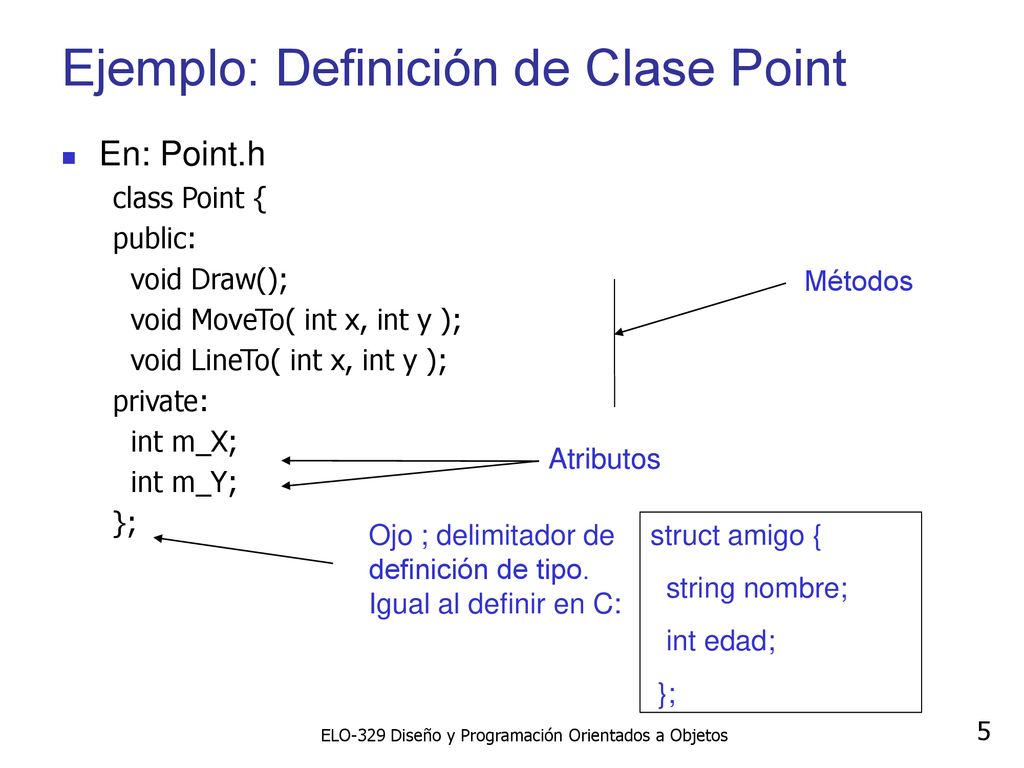 Ejemplo: Definición de Clase Point

En: Point.h

class Point {
public:
void Draw();
void MoveTo( int x, int y );
void LineTo( int x, int y );
private:
int m_X;
int m_Y;
};

Métodos

Atributos

Ojo ; delimitador de definición de tipo. Igual al definir en C:

struct amigo {
string nombre;
int edad;
};

ELO-329 Diseño y Programación Orientados a Objetos

5